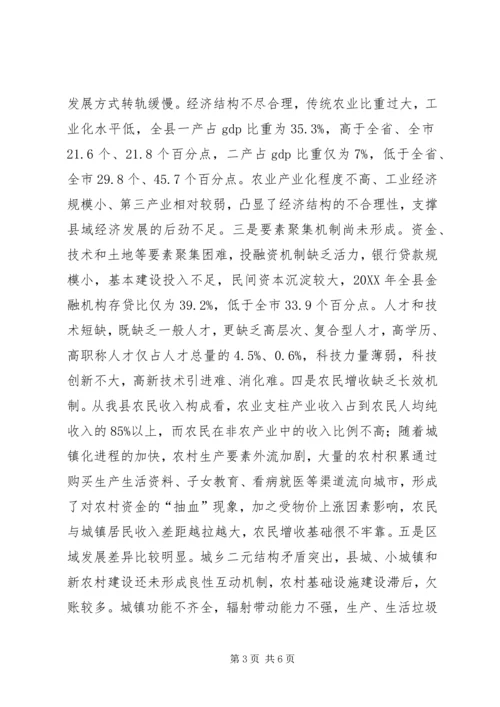 发展方式转轨缓慢。经济结构不尽合理，传统农业比重过大，工业化水平低，全县一产占 gdp 比重为 35.3%，高于全省、全市 21.6 个、21.8 个百分点，二产占 gdp 比重仅为 7%，低于全省、全市 29.8 个、45.7 个百分点。农业产业化程度不高、工业经济规模小、第三产业相对较弱，凸显了经济结构的不合理性，支撑县域经济发展的后劲不足。三是要素聚集机制尚未形成。资金、技术和土地等要素聚集困难，投融资机制缺乏活力，银行贷款规模小，基本建设投入不足，民间资本沉淀较大，20XX 年全县金融机构存贷比仅为 39.2%，低于全市 33.9 个百分点。人才和技术短缺，既缺乏一般人才，更缺乏高层次、复合型人才，高学历、高职称人才仅占人才总量的 4.5%、0.6%，科技力量薄弱，科技创新不大，高新技术引进难、消化难。四是农民增收缺乏长效机制。从我县农民收入构成看，农业支柱产业收入占到农民人均纯收入的 85%以上，而农民在非农产业中的收入比例不高；随着城镇化进程的加快，农村生产要素外流加剧，大量的农村积累通过购买生产生活资料、子女教育、看病就医等渠道流向城市，形成了对农村资金的“抽血”现象，加之受物价上涨因素影响，农民与城镇居民收入差距越拉越大，农民增收基础很不牢靠。五是区域发展差异比较明显。城乡二元结构矛盾突出，县城、小城镇和新农村建设还未形成良性互动机制，农村基础设施建设滞后，欠账较多。城镇功能不齐全，辐射带动能力不强，生产、生活垃圾

第 3 页 共 6 页